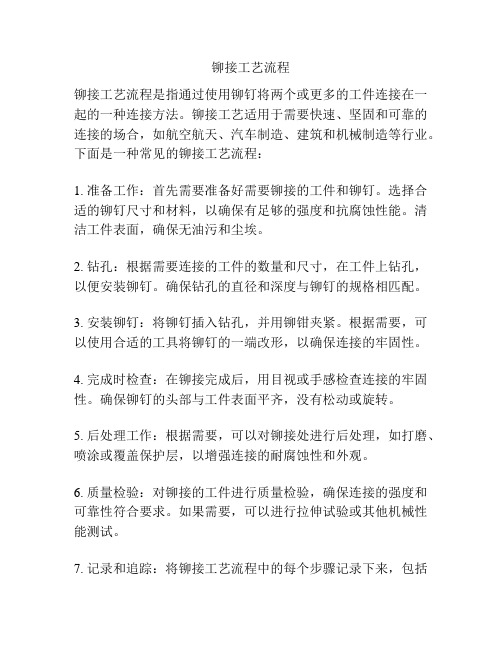 铆接工艺流程

铆接工艺流程是指通过使用铆钉将两个或更多的工件连接在一起的一种连接方法。铆接工艺适用于需要快速、坚固和可靠的连接的场合，如航空航天、汽车制造、建筑和机械制造等行业。下面是一种常见的铆接工艺流程：

1. 准备工作：首先需要准备好需要铆接的工件和铆钉。选择合适的铆钉尺寸和材料，以确保有足够的强度和抗腐蚀性能。清洁工件表面，确保无油污和尘埃。

2. 钻孔：根据需要连接的工件的数量和尺寸，在工件上钻孔，以便安装铆钉。确保钻孔的直径和深度与铆钉的规格相匹配。

3. 安装铆钉：将铆钉插入钻孔，并用铆钳夹紧。根据需要，可以使用合适的工具将铆钉的一端改形，以确保连接的牢固性。

4. 完成时检查：在铆接完成后，用目视或手感检查连接的牢固性。确保铆钉的头部与工件表面平齐，没有松动或旋转。

5. 后处理工作：根据需要，可以对铆接处进行后处理，如打磨、喷涂或覆盖保护层，以增强连接的耐腐蚀性和外观。

6. 质量检验：对铆接的工件进行质量检验，确保连接的强度和可靠性符合要求。如果需要，可以进行拉伸试验或其他机械性能测试。

7. 记录和追踪：将铆接工艺流程中的每个步骤记录下来，包括